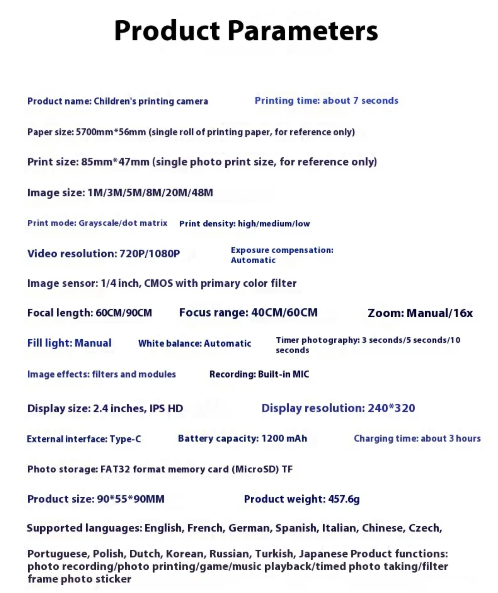 Product Parameters

Product name: Children's printing camera

Printing time: about 7 seconds

Paper size: 5700mm*56mm (single roll of printing paper, for reference only)

Print size: 85mm*47mm (single photo print size, for reference only)

Image size: 1M/3M/5M/8M/20M/48M

Print mode: Grayscale/dot matrix

Print density: high/medium/low

Video resolution: 720P/1080P

Exposure compensation: Automatic

Image sensor: 1/4 inch, CMOS with primary color filter

Focal length: 60CM/90CM

Focus range: 40CM/60CM

Zoom: Manual/16x

Fill light: Manual

White balance: Automatic

Timer photography: 3 seconds/5 seconds/10 seconds

Image effects: filters and modules

Recording: Built-in MIC

Display size: 2.4 inches, IPS HD

Display resolution: 240*320

External interface: Type-C

Battery capacity: 1200 mAh

Charging time: about 3 hours

Photo storage: FAT32 format memory card (MicroSD) TF

Product size: 90*55*90MM

Product weight: 457.6g

Supported languages: English, French, German, Spanish, Italian, Chinese, Czech,

Portuguese, Polish, Dutch, Korean, Russian, Turkish, Japanese Product functions: photo recording/photo printing/game/music playback/timed photo taking/filter frame photo sticker